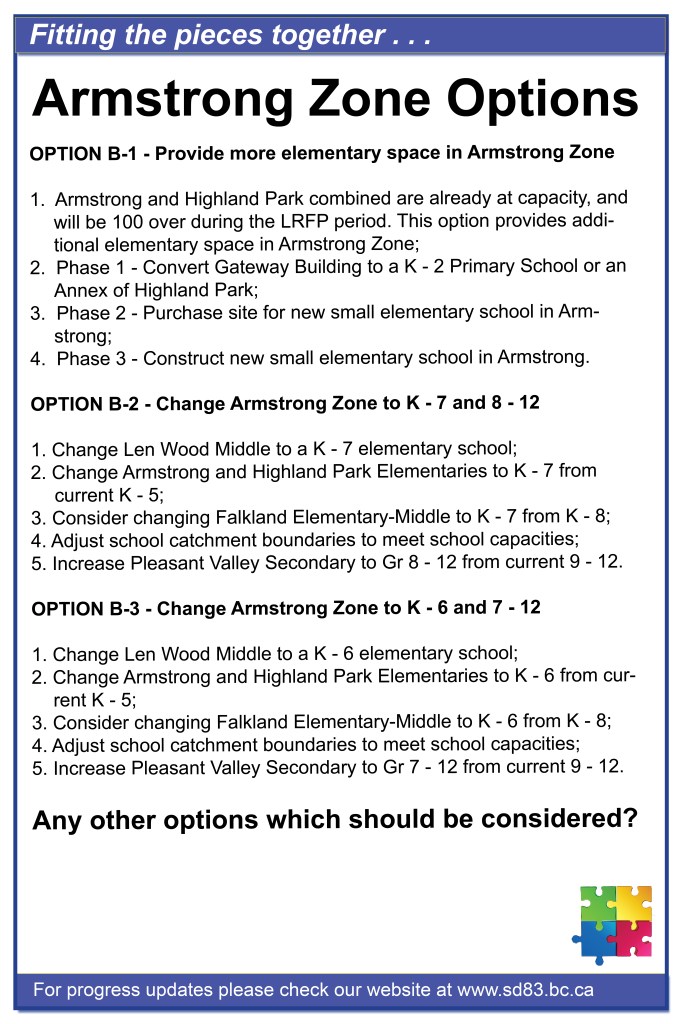 Fitting the pieces together . . .

Armstrong Zone Options

OPTION B-1 - Provide more elementary space in Armstrong Zone

1. Armstrong and Highland Park combined are already at capacity, and will be 100 over during the LRFP period. This option provides additional elementary space in Armstrong Zone;
2. Phase 1 - Convert Gateway Building to a K - 2 Primary School or an Annex of Highland Park;
3. Phase 2 - Purchase site for new small elementary school in Armstrong;
4. Phase 3 - Construct new small elementary school in Armstrong.

OPTION B-2 - Change Armstrong Zone to K - 7 and 8 - 12

1. Change Len Wood Middle to a K - 7 elementary school;
2. Change Armstrong and Highland Park Elementaries to K - 7 from current K - 5;
3. Consider changing Falkland Elementary-Middle to K - 7 from K - 8;
4. Adjust school catchment boundaries to meet school capacities;
5. Increase Pleasant Valley Secondary to Gr 8 - 12 from current 9 - 12.

OPTION B-3 - Change Armstrong Zone to K - 6 and 7 - 12

1. Change Len Wood Middle to a K - 6 elementary school;
2. Change Armstrong and Highland Park Elementaries to K - 6 from current K - 5;
3. Consider changing Falkland Elementary-Middle to K - 6 from K - 8;
4. Adjust school catchment boundaries to meet school capacities;
5. Increase Pleasant Valley Secondary to Gr 7 - 12 from current 9 - 12.

Any other options which should be considered?

For progress updates please check our website at www.sd83.bc.ca